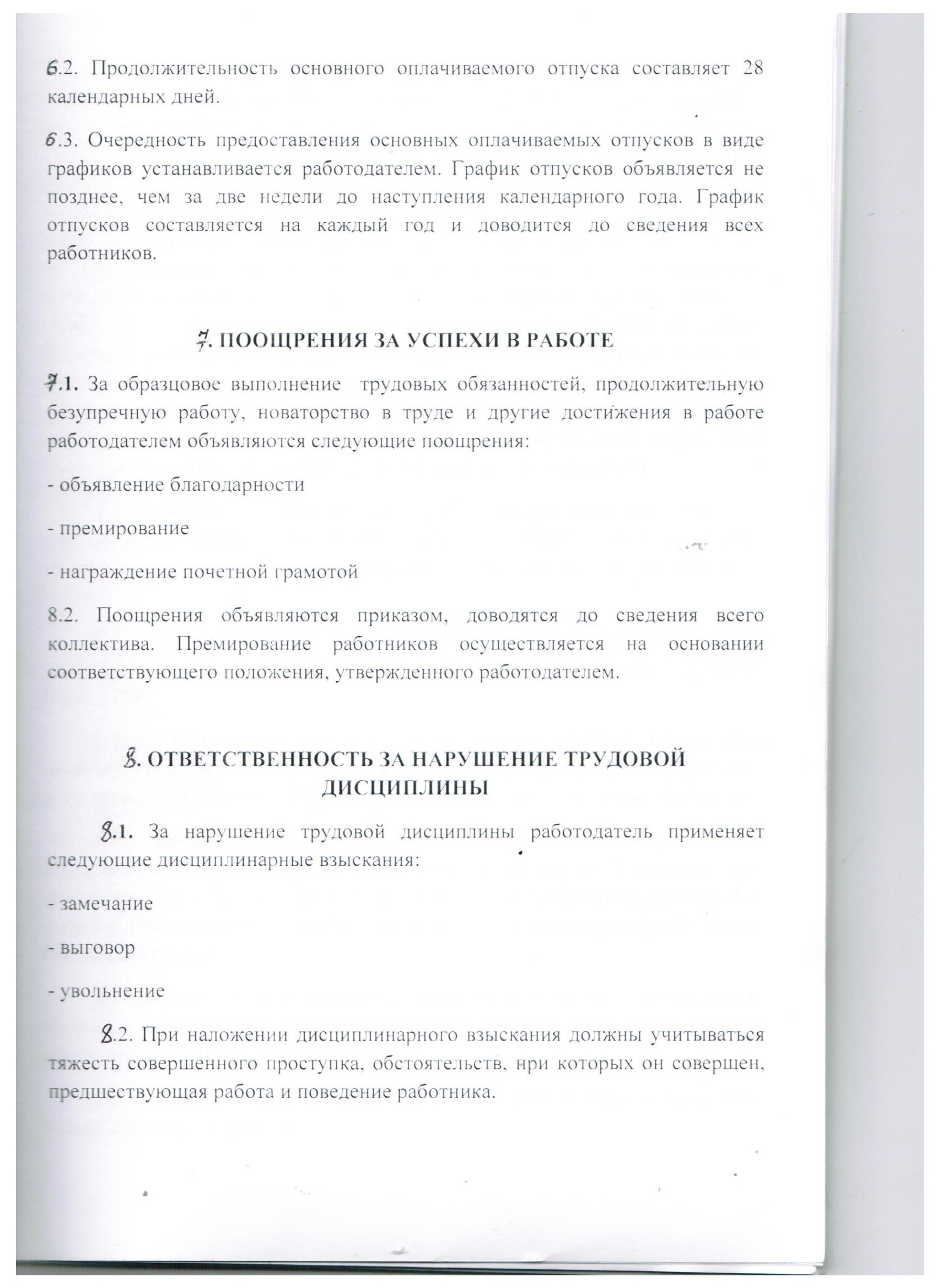 6.2. Продолжительность основного оплачиваемого отпуска составляет 28 календарных дней.

6.3. Очередность предоставления основных оплачиваемых отпусков в виде графиков устанавливается работодателем. График отпусков объявляется не позднее, чем за две недели до наступления календарного года. График отпусков составляется на каждый год и доводится до сведения всех работников.

7. ПООЩРЕНИЯ ЗА УСПЕХИ В РАБОТЕ

7.1. За образцовое выполнение трудовых обязанностей, продолжительную безупречную работу, новаторство в труде и другие достижения в работе работодателем объявляются следующие поощрения:

- объявление благодарности

- премирование

- награждение почетной грамотой

8.2. Поощрения объявляются приказом, доводятся до сведения всего коллектива. Премирование работников осуществляется на основании соответствующего положения, утвержденного работодателем.

8. ОТВЕТСТВЕННОСТЬ ЗА НАРУШЕНИЕ ТРУДОВОЙ ДИСЦИПЛИНЫ

8.1. За нарушение трудовой дисциплины работодатель применяет следующие дисциплинарные взыскания:

- замечание

- выговор

- увольнение

8.2. При наложении дисциплинарного взыскания должны учитываться тяжесть совершенного проступка, обстоятельств, нри которых он совершен, предшествующая работа и поведение работника.